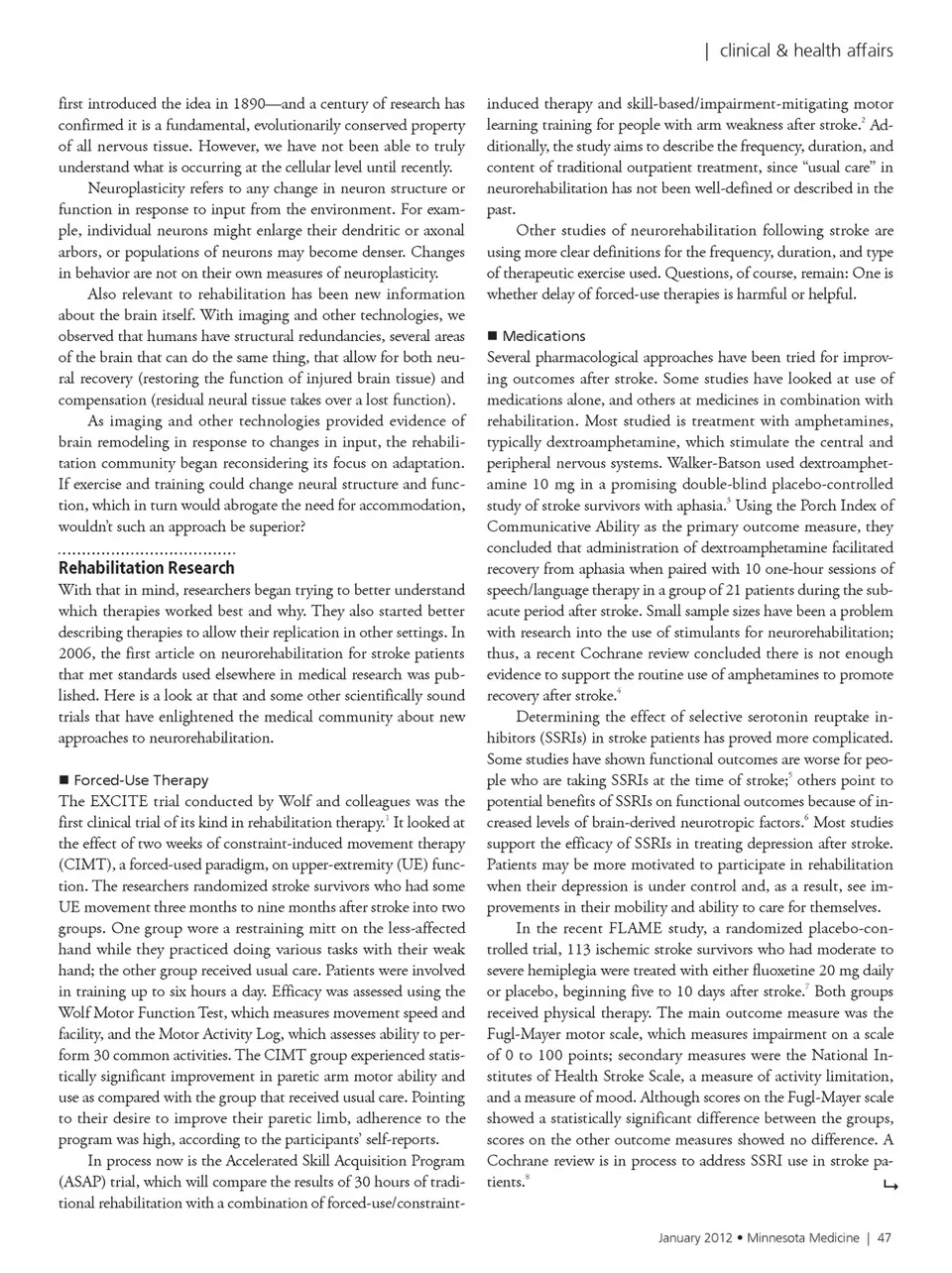 | clinical & health affairs

first introduced the idea in 1890—and a century of research has confirmed it is a fundamental, evolutionarily conserved property of all nervous tissue. However, we have not been able to truly understand what is occurring at the cellular level until recently.

Neuroplasticity refers to any change in neuron structure or function in response to input from the environment. For example, individual neurons might enlarge their dendritic or axonal arbors, or populations of neurons may become denser. Changes in behavior are not on their own measures of neuroplasticity.

Also relevant to rehabilitation has been new information about the brain itself. With imaging and other technologies, we observed that humans have structural redundancies, several areas of the brain that can do the same thing, that allow for both neural recovery (restoring the function of injured brain tissue) and compensation (residual neural tissue takes over a lost function).

As imaging and other technologies provided evidence of brain remodeling in response to changes in input, the rehabilitation community began reconsidering its focus on adaptation. If exercise and training could change neural structure and function, which in turn would abrogate the need for accommodation, wouldn't such an approach be superior?

Rehabilitation Research

With that in mind, researchers began trying to better understand which therapies worked best and why. They also started better describing therapies to allow their replication in other settings. In 2006, the first article on neurorehabilitation for stroke patients that met standards used elsewhere in medical research was published. Here is a look at that and some other scientifically sound trials that have enlightened the medical community about new approaches to neurorehabilitation.

■ Forced-Use Therapy

The EXCITE trial conducted by Wolf and colleagues was the first clinical trial of its kind in rehabilitation therapy.$^1$ It looked at the effect of two weeks of constraint-induced movement therapy (CIMT), a forced-used paradigm, on upper-extremity (UE) function. The researchers randomized stroke survivors who had some UE movement three months to nine months after stroke into two groups. One group wore a restraining mitt on the less-affected hand while they practiced doing various tasks with their weak hand; the other group received usual care. Patients were involved in training up to six hours a day. Efficacy was assessed using the Wolf Motor Function Test, which measures movement speed and facility, and the Motor Activity Log, which assesses ability to perform 30 common activities. The CIMT group experienced statistically significant improvement in paretic arm motor ability and use as compared with the group that received usual care. Pointing to their desire to improve their paretic limb, adherence to the program was high, according to the participants' self-reports.

In process now is the Accelerated Skill Acquisition Program (ASAP) trial, which will compare the results of 30 hours of traditional rehabilitation with a combination of forced-use/constraint-induced therapy and skill-based/impairment-mitigating motor learning training for people with arm weakness after stroke.$^2$ Additionally, the study aims to describe the frequency, duration, and content of traditional outpatient treatment, since "usual care" in neurorehabilitation has not been well-defined or described in the past.

Other studies of neurorehabilitation following stroke are using more clear definitions for the frequency, duration, and type of therapeutic exercise used. Questions, of course, remain: One is whether delay of forced-use therapies is harmful or helpful.

■ Medications

Several pharmacological approaches have been tried for improving outcomes after stroke. Some studies have looked at use of medications alone, and others at medicines in combination with rehabilitation. Most studied is treatment with amphetamines, typically dextroamphetamine, which stimulate the central and peripheral nervous systems. Walker-Batson used dextroamphetamine 10 mg in a promising double-blind placebo-controlled study of stroke survivors with aphasia.$^3$ Using the Porch Index of Communicative Ability as the primary outcome measure, they concluded that administration of dextroamphetamine facilitated recovery from aphasia when paired with 10 one-hour sessions of speech/language therapy in a group of 21 patients during the subacute period after stroke. Small sample sizes have been a problem with research into the use of stimulants for neurorehabilitation; thus, a recent Cochrane review concluded there is not enough evidence to support the routine use of amphetamines to promote recovery after stroke.$^4$

Determining the effect of selective serotonin reuptake inhibitors (SSRIs) in stroke patients has proved more complicated. Some studies have shown functional outcomes are worse for people who are taking SSRIs at the time of stroke;$^5$ others point to potential benefits of SSRIs on functional outcomes because of increased levels of brain-derived neurotropic factors.$^6$ Most studies support the efficacy of SSRIs in treating depression after stroke. Patients may be more motivated to participate in rehabilitation when their depression is under control and, as a result, see improvements in their mobility and ability to care for themselves.

In the recent FLAME study, a randomized placebo-controlled trial, 113 ischemic stroke survivors who had moderate to severe hemiplegia were treated with either fluoxetine 20 mg daily or placebo, beginning five to 10 days after stroke.$^7$ Both groups received physical therapy. The main outcome measure was the Fugl-Mayer motor scale, which measures impairment on a scale of 0 to 100 points; secondary measures were the National Institutes of Health Stroke Scale, a measure of activity limitation, and a measure of mood. Although scores on the Fugl-Mayer scale showed a statistically significant difference between the groups, scores on the other outcome measures showed no difference. A Cochrane review is in process to address SSRI use in stroke patients.$^8$

January 2012 • Minnesota Medicine | 47